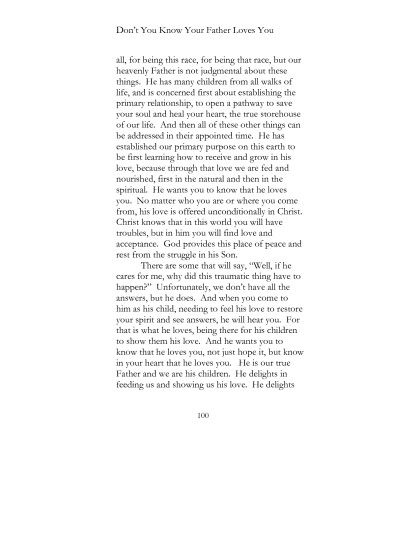 Don't You Know Your Father Loves You

all, for being this race, for being that race, but our heavenly Father is not judgmental about these things. He has many children from all walks of life, and is concerned first about establishing the primary relationship, to open a pathway to save your soul and heal your heart, the true storehouse of our life. And then all of these other things can be addressed in their appointed time. He has established our primary purpose on this earth to be first learning how to receive and grow in his love, because through that love we are fed and nourished, first in the natural and then in the spiritual. He wants you to know that he loves you. No matter who you are or where you come from, his love is offered unconditionally in Christ. Christ knows that in this world you will have troubles, but in him you will find love and acceptance. God provides this place of peace and rest from the struggle in his Son.

There are some that will say, "Well, if he cares for me, why did this traumatic thing have to happen?" Unfortunately, we don't have all the answers, but he does. And when you come to him as his child, needing to feel his love to restore your spirit and see answers, he will hear you. For that is what he loves, being there for his children to show them his love. And he wants you to know that he loves you, not just hope it, but know in your heart that he loves you. He is our true Father and we are his children. He delights in feeding us and showing us his love. He delights

100